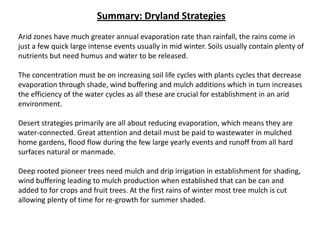 Summary: Dryland Strategies

Arid zones have much greater annual evaporation rate than rainfall, the rains come in just a few quick large intense events usually in mid winter. Soils usually contain plenty of nutrients but need humus and water to be released.

The concentration must be on increasing soil life cycles with plants cycles that decrease evaporation through shade, wind buffering and mulch additions which in turn increases the efficiency of the water cycles as all these are crucial for establishment in an arid environment.

Desert strategies primarily are all about reducing evaporation, which means they are water-connected. Great attention and detail must be paid to wastewater in mulched home gardens, flood flow during the few large yearly events and runoff from all hard surfaces natural or manmade.

Deep rooted pioneer trees need mulch and drip irrigation in establishment for shading, wind buffering leading to mulch production when established that can be can and added to for crops and fruit trees. At the first rains of winter most tree mulch is cut allowing plenty of time for re-growth for summer shaded.